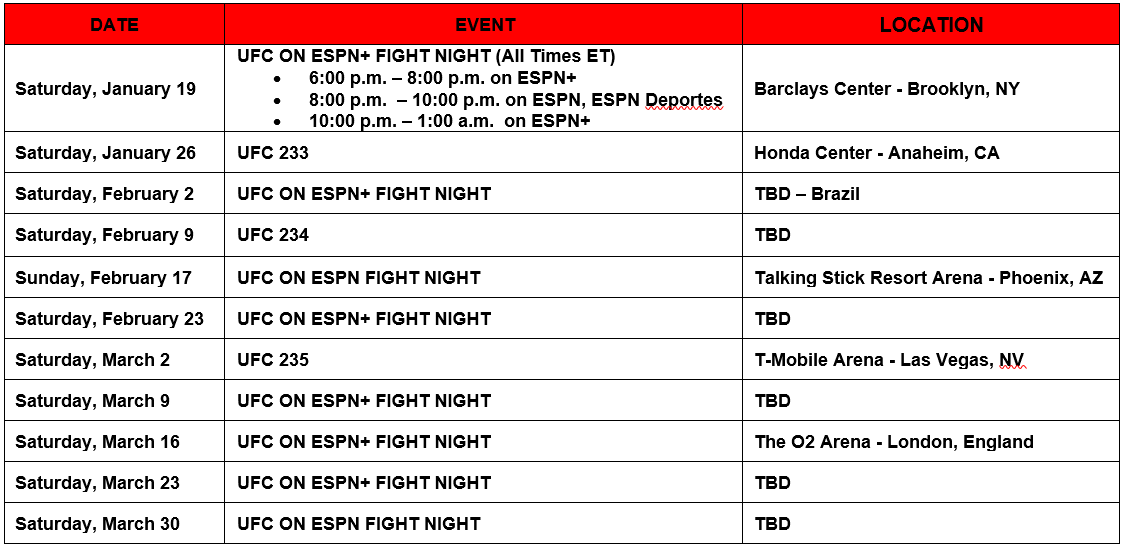 | DATE | EVENT | LOCATION |
|---|---|---|
| Saturday, January 19 | UFC ON ESPN+ FIGHT NIGHT (All Times ET) • 6:00 p.m. – 8:00 p.m. on ESPN+ • 8:00 p.m. – 10:00 p.m. on ESPN, ESPN Deportes • 10:00 p.m. – 1:00 a.m. on ESPN+ | Barclays Center - Brooklyn, NY |
| Saturday, January 26 | UFC 233 | Honda Center - Anaheim, CA |
| Saturday, February 2 | UFC ON ESPN+ FIGHT NIGHT | TBD – Brazil |
| Saturday, February 9 | UFC 234 | TBD |
| Sunday, February 17 | UFC ON ESPN FIGHT NIGHT | Talking Stick Resort Arena - Phoenix, AZ |
| Saturday, February 23 | UFC ON ESPN+ FIGHT NIGHT | TBD |
| Saturday, March 2 | UFC 235 | T-Mobile Arena - Las Vegas, NV |
| Saturday, March 9 | UFC ON ESPN+ FIGHT NIGHT | TBD |
| Saturday, March 16 | UFC ON ESPN+ FIGHT NIGHT | The O2 Arena - London, England |
| Saturday, March 23 | UFC ON ESPN+ FIGHT NIGHT | TBD |
| Saturday, March 30 | UFC ON ESPN FIGHT NIGHT | TBD |